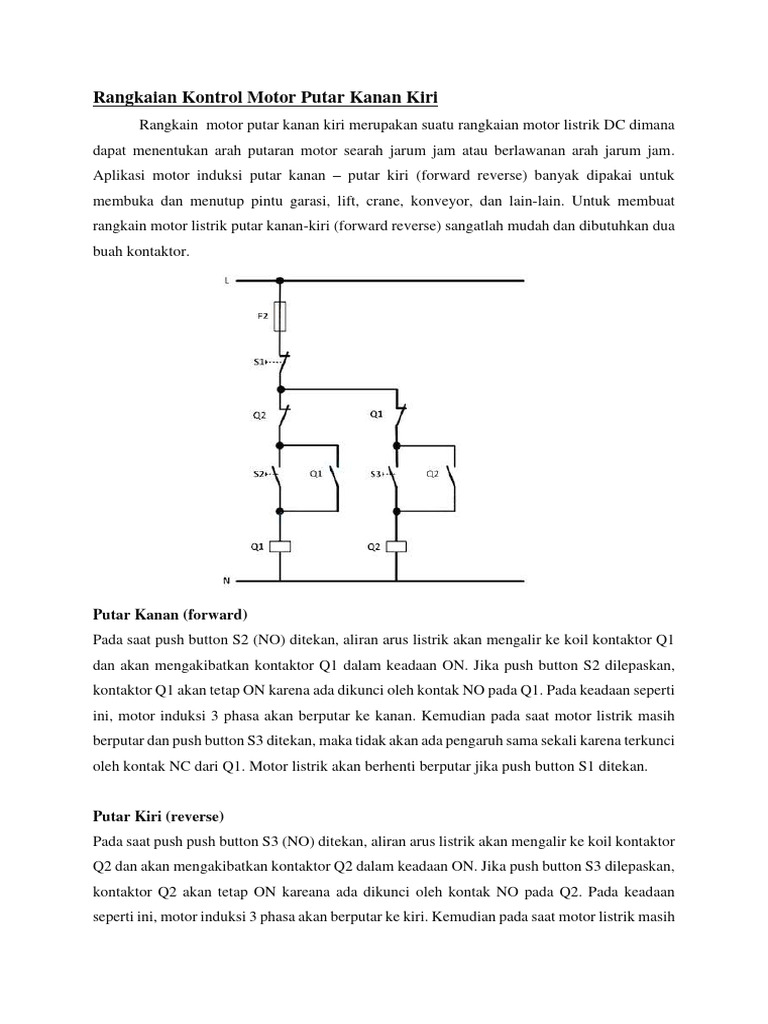 Rangkaian Kontrol Motor Putar Kanan Kiri

Rangkain motor putar kanan kiri merupakan suatu rangkaian motor listrik DC dimana dapat menentukan arah putaran motor searah jarum jam atau berlawanan arah jarum jam. Aplikasi motor induksi putar kanan – putar kiri (forward reverse) banyak dipakai untuk membuka dan menutup pintu garasi, lift, crane, konveyor, dan lain-lain. Untuk membuat rangkain motor listrik putar kanan-kiri (forward reverse) sangatlah mudah dan dibutuhkan dua buah kontaktor.

L

F2

S1

Q2

Q1

S2

Q1

S3

Q2

Q1

Q2

N

Putar Kanan (forward)
Pada saat push button S2 (NO) ditekan, aliran arus listrik akan mengalir ke koil kontaktor Q1 dan akan mengakibatkan kontaktor Q1 dalam keadaan ON. Jika push button S2 dilepaskan, kontaktor Q1 akan tetap ON karena ada dikunci oleh kontak NO pada Q1. Pada keadaan seperti ini, motor induksi 3 phasa akan berputar ke kanan. Kemudian pada saat motor listrik masih berputar dan push button S3 ditekan, maka tidak akan ada pengaruh sama sekali karena terkunci oleh kontak NC dari Q1. Motor listrik akan berhenti berputar jika push button S1 ditekan.

Putar Kiri (reverse)
Pada saat push push button S3 (NO) ditekan, aliran arus listrik akan mengalir ke koil kontaktor Q2 dan akan mengakibatkan kontaktor Q2 dalam keadaan ON. Jika push button S3 dilepaskan, kontaktor Q2 akan tetap ON kareana ada dikunci oleh kontak NO pada Q2. Pada keadaan seperti ini, motor induksi 3 phasa akan berputar ke kiri. Kemudian pada saat motor listrik masih